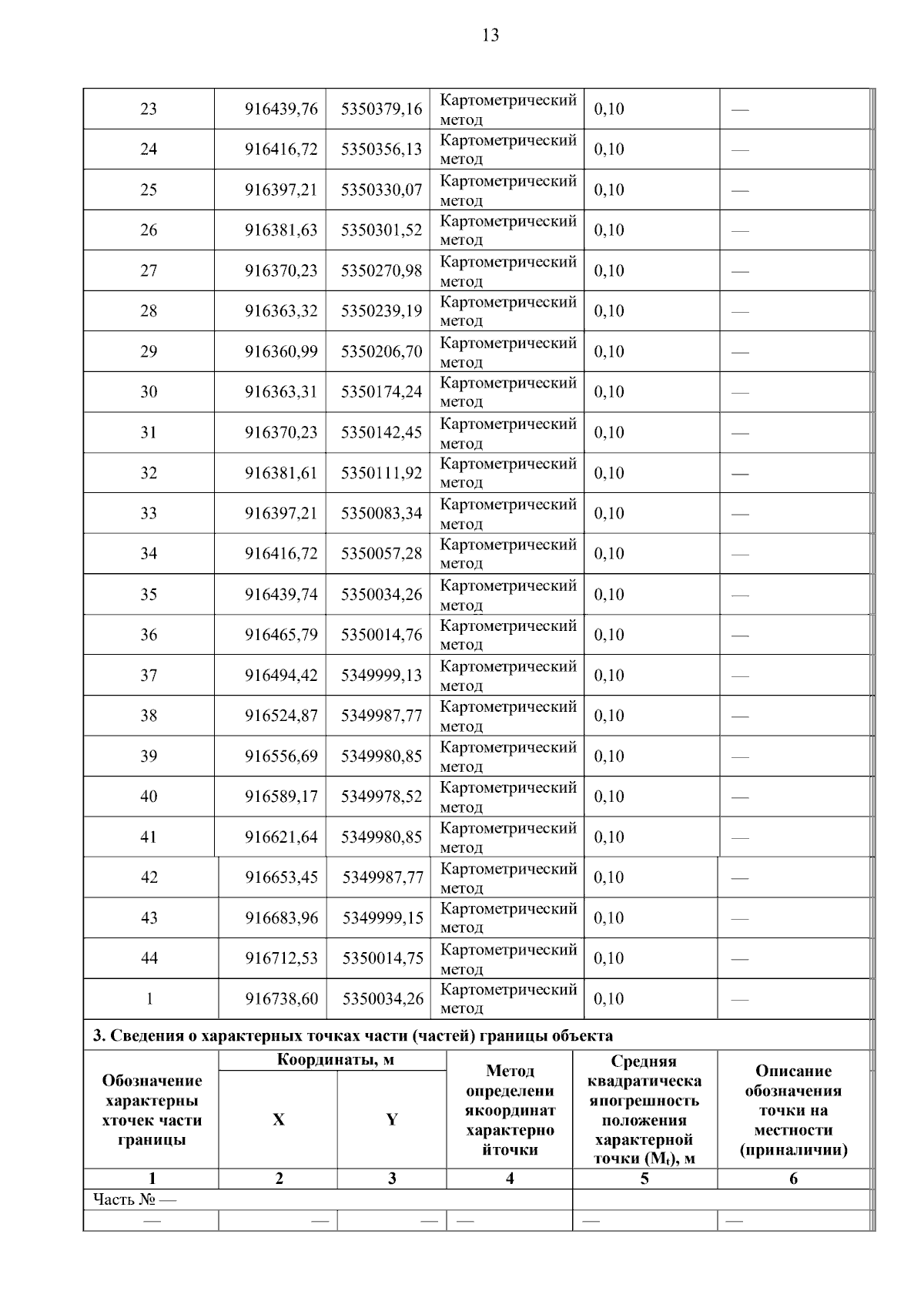 13

| 23 | 916439,76 | 5350379,16 | Картометрический метод | 0,10 | — |
|---|---|---|---|---|---|
| 24 | 916416,72 | 5350356,13 | Картометрический метод | 0,10 | — |
| 25 | 916397,21 | 5350330,07 | Картометрический метод | 0,10 | — |
| 26 | 916381,63 | 5350301,52 | Картометрический метод | 0,10 | — |
| 27 | 916370,23 | 5350270,98 | Картометрический метод | 0,10 | — |
| 28 | 916363,32 | 5350239,19 | Картометрический метод | 0,10 | — |
| 29 | 916360,99 | 5350206,70 | Картометрический метод | 0,10 | — |
| 30 | 916363,31 | 5350174,24 | Картометрический метод | 0,10 | — |
| 31 | 916370,23 | 5350142,45 | Картометрический метод | 0,10 | — |
| 32 | 916381,61 | 5350111,92 | Картометрический метод | 0,10 | — |
| 33 | 916397,21 | 5350083,34 | Картометрический метод | 0,10 | — |
| 34 | 916416,72 | 5350057,28 | Картометрический метод | 0,10 | — |
| 35 | 916439,74 | 5350034,26 | Картометрический метод | 0,10 | — |
| 36 | 916465,79 | 5350014,76 | Картометрический метод | 0,10 | — |
| 37 | 916494,42 | 5349999,13 | Картометрический метод | 0,10 | — |
| 38 | 916524,87 | 5349987,77 | Картометрический метод | 0,10 | — |
| 39 | 916556,69 | 5349980,85 | Картометрический метод | 0,10 | — |
| 40 | 916589,17 | 5349978,52 | Картометрический метод | 0,10 | — |
| 41 | 916621,64 | 5349980,85 | Картометрический метод | 0,10 | — |
| 42 | 916653,45 | 5349987,77 | Картометрический метод | 0,10 | — |
| 43 | 916683,96 | 5349999,15 | Картометрический метод | 0,10 | — |
| 44 | 916712,53 | 5350014,75 | Картометрический метод | 0,10 | — |
| 1 | 916738,60 | 5350034,26 | Картометрический метод | 0,10 | — |

3. Сведения о характерных точках части (частей) границы объекта

| Обозначение характерны хточек части границы | Координаты, м X | Координаты, м Y | Метод определени якоординат характерно йточки | Средняя квадратическа япогрешность положения характерной точки ($M_t$), м | Описание обозначения точки на местности (приналичии) |
|---|---|---|---|---|---|
| 1 | 2 | 3 | 4 | 5 | 6 |
| Часть № — | | | | | |
| — | — | — | — | — | — |